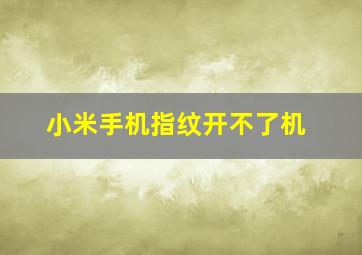 小米手机指纹开不了机